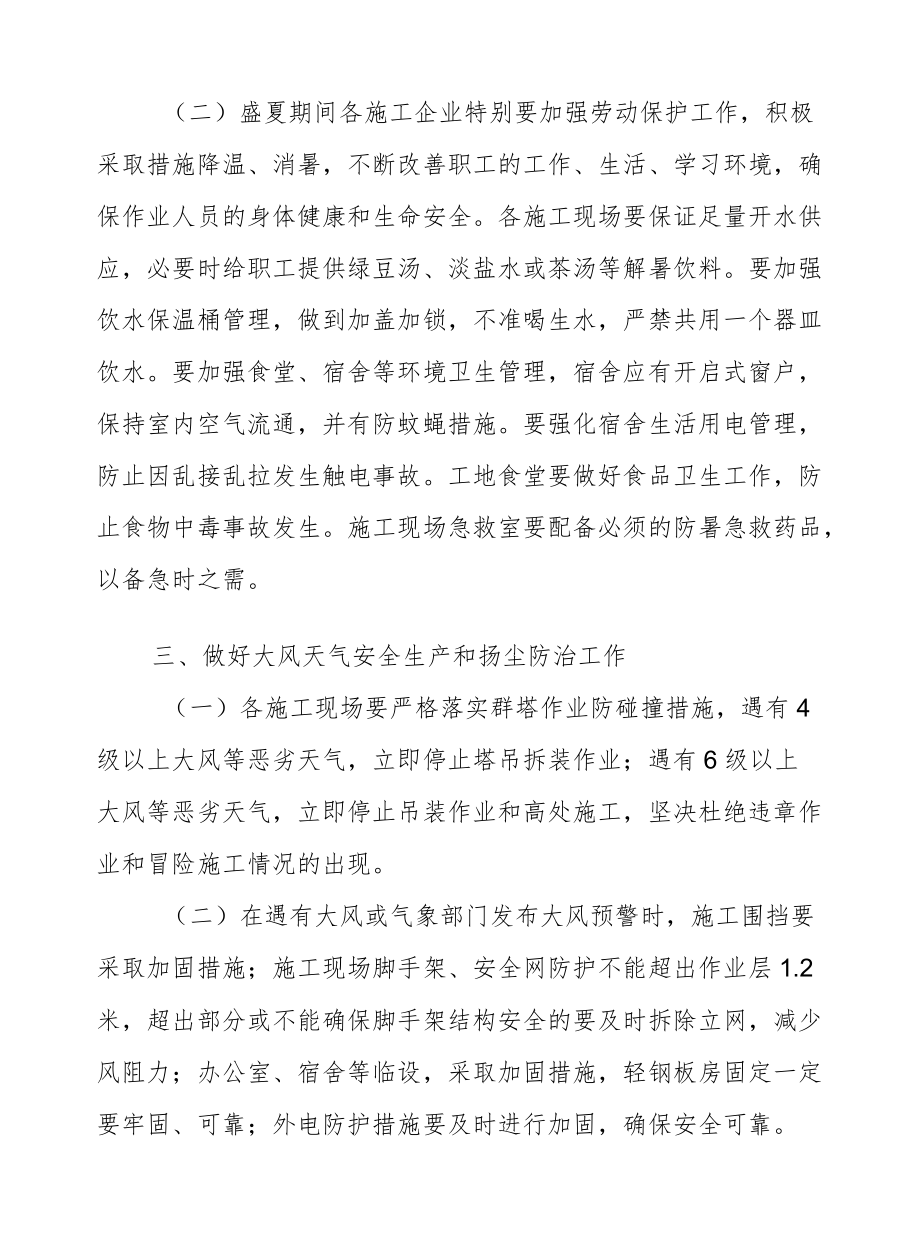 （二）盛夏期间各施工企业特别要加强劳动保护工作，积极采取措施降温、消暑，不断改善职工的工作、生活、学习环境，确保作业人员的身体健康和生命安全。各施工现场要保证足量开水供应，必要时给职工提供绿豆汤、淡盐水或茶汤等解暑饮料。要加强饮水保温桶管理，做到加盖加锁，不准喝生水，严禁共用一个器皿饮水。要加强食堂、宿舍等环境卫生管理，宿舍应有开启式窗户，保持室内空气流通，并有防蚊蝇措施。要强化宿舍生活用电管理，防止因乱接乱拉发生触电事故。工地食堂要做好食品卫生工作，防止食物中毒事故发生。施工现场急救室要配备必须的防暑急救药品，以备急时之需。

三、做好大风天气安全生产和扬尘防治工作

（一）各施工现场要严格落实群塔作业防碰撞措施，遇有4级以上大风等恶劣天气，立即停止塔吊拆装作业；遇有6级以上大风等恶劣天气，立即停止吊装作业和高处施工，坚决杜绝违章作业和冒险施工情况的出现。

（二）在遇有大风或气象部门发布大风预警时，施工围挡要采取加固措施；施工现场脚手架、安全网防护不能超出作业层1.2米，超出部分或不能确保脚手架结构安全的要及时拆除立网，减少风阻力；办公室、宿舍等临设，采取加固措施，轻钢板房固定一定要牢固、可靠；外电防护措施要及时进行加固，确保安全可靠。